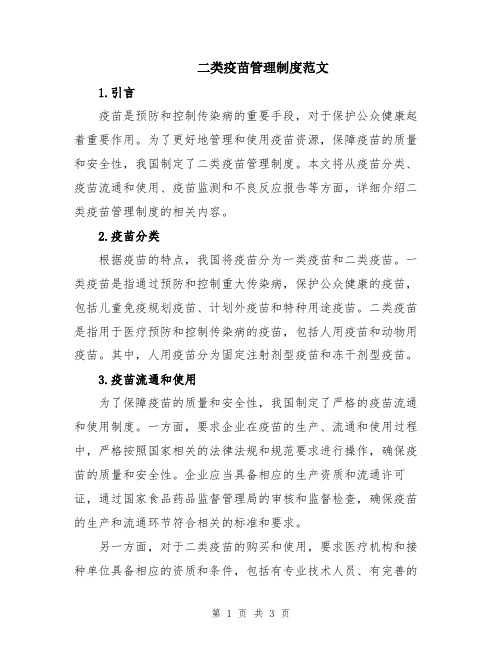 二类疫苗管理制度范文

1.引言

疫苗是预防和控制传染病的重要手段，对于保护公众健康起着重要作用。为了更好地管理和使用疫苗资源，保障疫苗的质量和安全性，我国制定了二类疫苗管理制度。本文将从疫苗分类、疫苗流通和使用、疫苗监测和不良反应报告等方面，详细介绍二类疫苗管理制度的相关内容。

2.疫苗分类

根据疫苗的特点，我国将疫苗分为一类疫苗和二类疫苗。一类疫苗是指通过预防和控制重大传染病，保护公众健康的疫苗，包括儿童免疫规划疫苗、计划外疫苗和特种用途疫苗。二类疫苗是指用于医疗预防和控制传染病的疫苗，包括人用疫苗和动物用疫苗。其中，人用疫苗分为固定注射剂型疫苗和冻干剂型疫苗。

3.疫苗流通和使用

为了保障疫苗的质量和安全性，我国制定了严格的疫苗流通和使用制度。一方面，要求企业在疫苗的生产、流通和使用过程中，严格按照国家相关的法律法规和规范要求进行操作，确保疫苗的质量和安全性。企业应当具备相应的生产资质和流通许可证，通过国家食品药品监督管理局的审核和监督检查，确保疫苗的生产和流通环节符合相关的标准和要求。

另一方面，对于二类疫苗的购买和使用，要求医疗机构和接种单位具备相应的资质和条件，包括有专业技术人员、有完善的

第 1 页 共 3 页